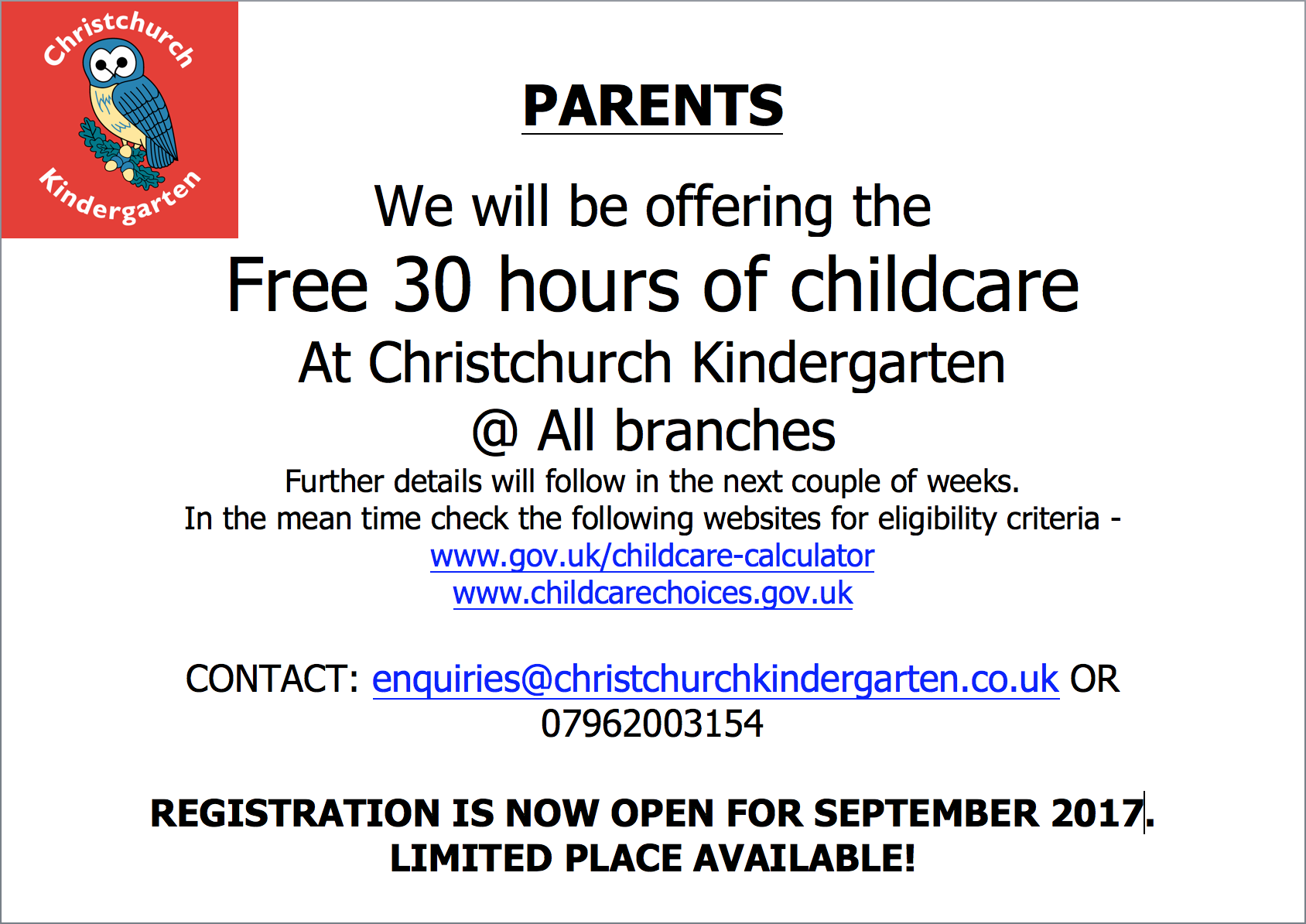 Christchurch Kindergarten

PARENTS

We will be offering the
Free 30 hours of childcare
At Christchurch Kindergarten
@ All branches
Further details will follow in the next couple of weeks.
In the mean time check the following websites for eligibility criteria -
www.gov.uk/childcare-calculator
www.childcarechoices.gov.uk

CONTACT: enquiries@christchurchkindergarten.co.uk OR 07962003154

REGISTRATION IS NOW OPEN FOR SEPTEMBER 2017.
LIMITED PLACE AVAILABLE!